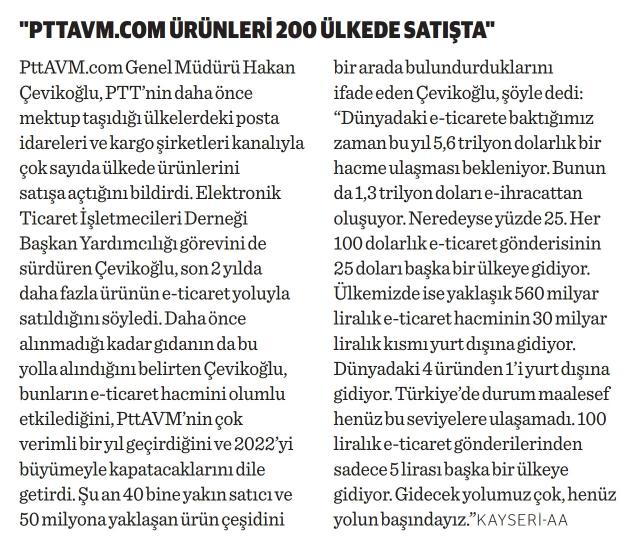 "PTTAVM.COM ÜRÜNLERİ 200 ÜLKEDE SATIŞTA"

PttAVM.com Genel Müdürü Hakan Çevikoğlu, PTT'nin daha önce mektup taşıdığı ülkelerdeki posta idareleri ve kargo şirketleri kanalıyla çok sayıda ülkede ürünlerini satışa açtığını bildirdi. Elektronik Ticaret İşletmecileri Derneği Başkan Yardımcılığı görevini de sürdüren Çevikoğlu, son 2 yılda daha fazla ürünün e-ticaret yoluyla satıldığını söyledi. Daha önce alınmadığı kadar gıdanın da bu yolla alındığını belirten Çevikoğlu, bunların e-ticaret hacmini olumlu etkilediğini, PttAVM'nin çok verimli bir yıl geçirdiğini ve 2022'yi büyümeyle kapatacaklarını dile getirdi. Şu an 40 bine yakın satıcı ve 50 milyona yaklaşan ürün çeşidini bir arada bulundurduklarını ifade eden Çevikoğlu, şöyle dedi: "Dünyadaki e-ticarete baktığımız zaman bu yıl 5,6 trilyon dolarlık bir hacme ulaşması bekleniyor. Bunun da 1,3 trilyon doları e-ihracattan oluşuyor. Neredeyse yüzde 25. Her 100 dolarlık e-ticaret gönderisinin 25 doları başka bir ülkeye gidiyor. Ülkemizde ise yaklaşık 560 milyar liralık e-ticaret hacminin 30 milyar liralık kısmı yurt dışına gidiyor. Dünyadaki 4 üründen 1'i yurt dışına gidiyor. Türkiye'de durum maalesef henüz bu seviyelere ulaşamadı. 100 liralık e-ticaret gönderilerinden sadece 5 lirası başka bir ülkeye gidiyor. Gidecek yolumuz çok, henüz yolun başındayız." KAYSERİ-AA